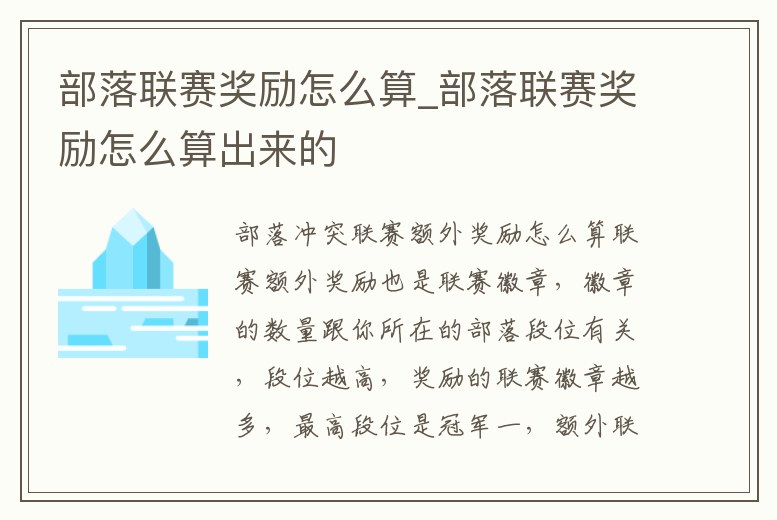 部落联赛奖励怎么算_部落联赛奖励怎么算出来的

部落冲突联赛额外奖励怎么算联赛额外奖励也是联赛徽章，徽章的数量跟你所在的部落段位有关，段位越高，奖励的联赛徽章越多，最高段位是冠军一，额外联